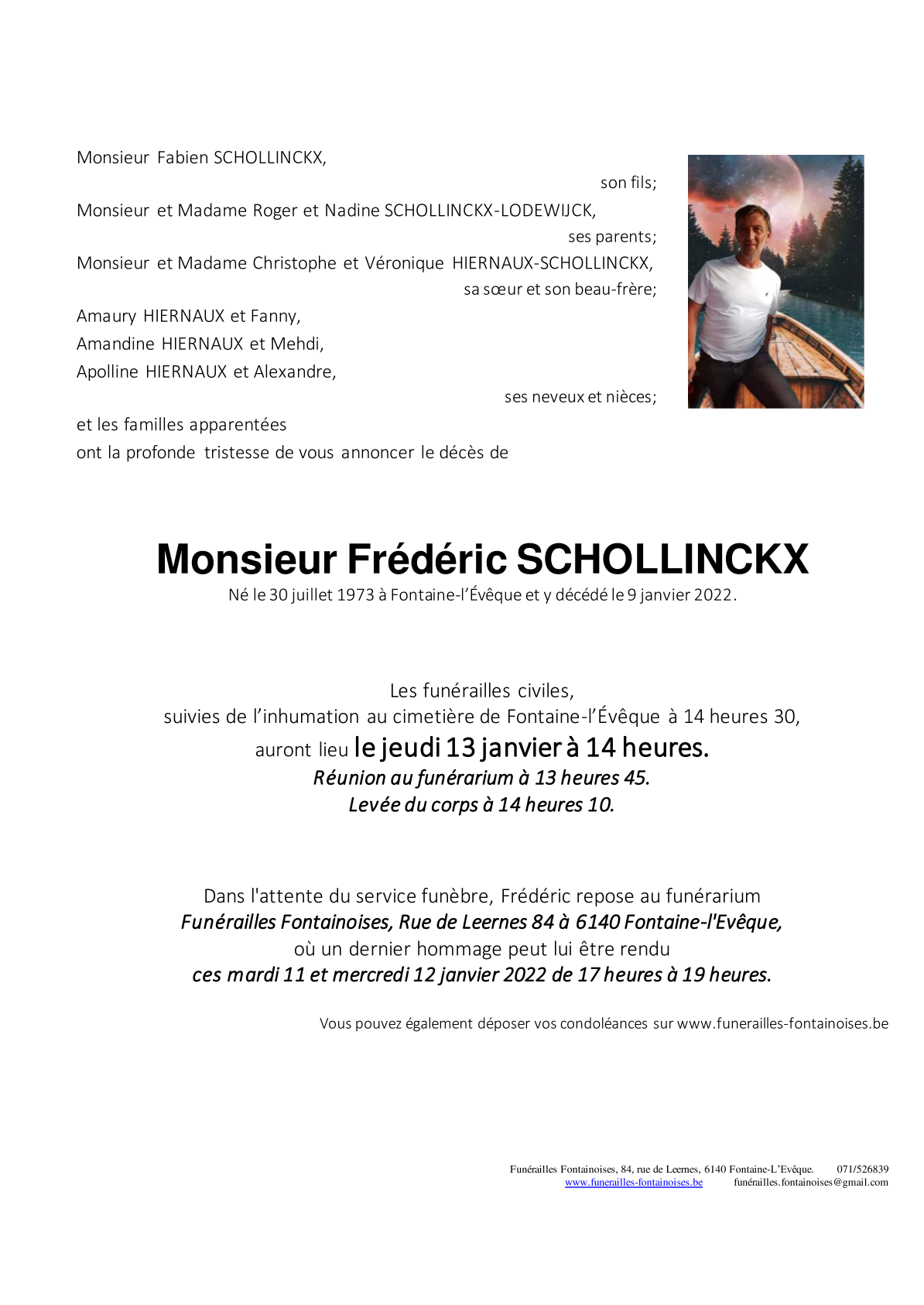 Monsieur Fabien SCHOLLINCKX,
son fils;

Monsieur et Madame Roger et Nadine SCHOLLINCKX-LODEWIJCK,
ses parents;

Monsieur et Madame Christophe et Véronique HIERNAUX-SCHOLLINCKX,
sa sœur et son beau-frère;

Amaury HIERNAUX et Fanny,
Amandine HIERNAUX et Mehdi,
Apolline HIERNAUX et Alexandre,
ses neveux et nièces;

et les familles apparentées
ont la profonde tristesse de vous annoncer le décès de

Monsieur Frédéric SCHOLLINCKX
Né le 30 juillet 1973 à Fontaine-l'Évêque et y décédé le 9 janvier 2022.

Les funérailles civiles,
suivies de l'inhumation au cimetière de Fontaine-l'Évêque à 14 heures 30,
auront lieu le jeudi 13 janvier à 14 heures.
Réunion au funérarium à 13 heures 45.
Levée du corps à 14 heures 10.

Dans l'attente du service funèbre, Frédéric repose au funérarium
Funérailles Fontainoises, Rue de Leernes 84 à 6140 Fontaine-l'Evêque,
où un dernier hommage peut lui être rendu
ces mardi 11 et mercredi 12 janvier 2022 de 17 heures à 19 heures.

Vous pouvez également déposer vos condoléances sur www.funerailles-fontainoises.be

Funérailles Fontainoises, 84, rue de Leernes, 6140 Fontaine-L'Evêque. 071/526839
www.funerailles-fontainoises.be funérailles.fontainoises@gmail.com